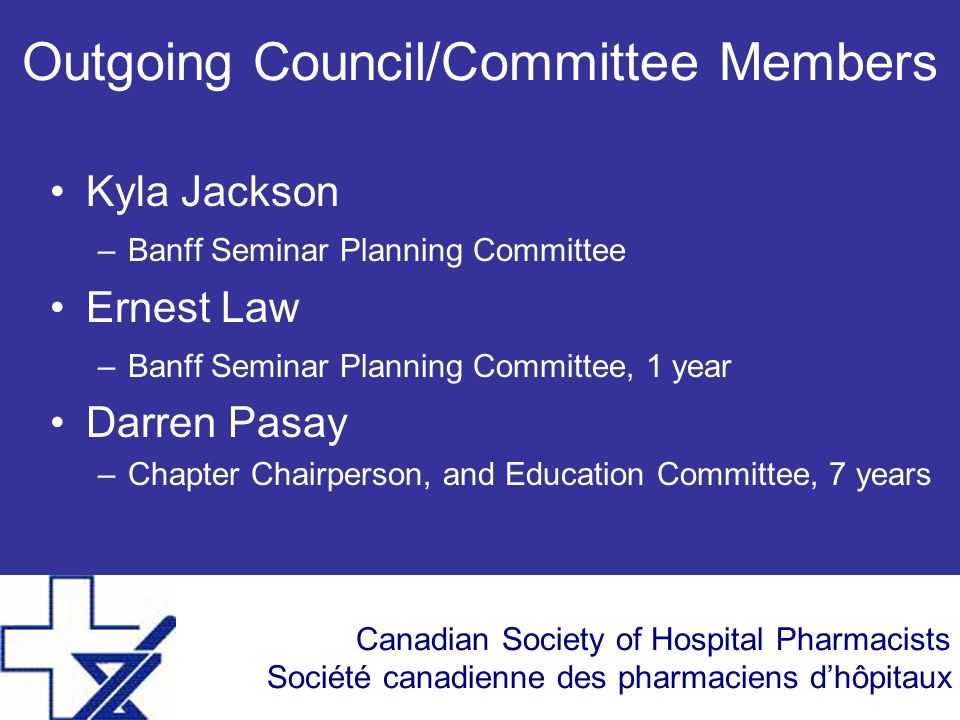 Outgoing Council/Committee Members

• Kyla Jackson
– Banff Seminar Planning Committee
• Ernest Law
– Banff Seminar Planning Committee, 1 year
• Darren Pasay
– Chapter Chairperson, and Education Committee, 7 years

Canadian Society of Hospital Pharmacists
Société canadienne des pharmaciens d'hôpitaux